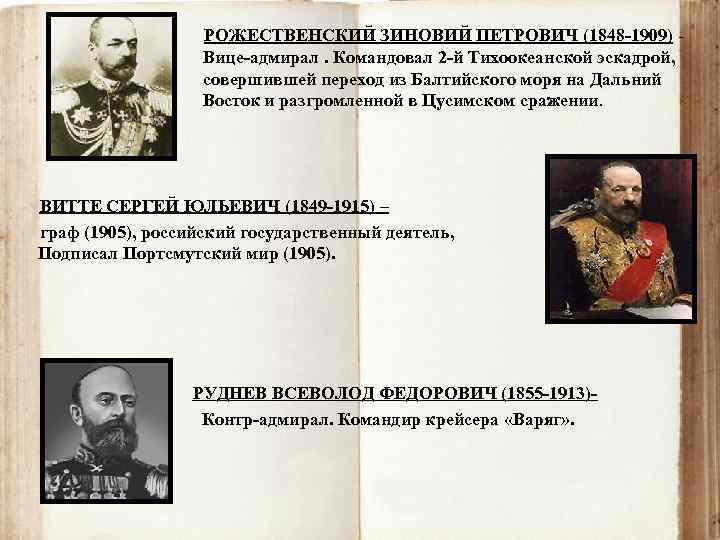 РОЖЕСТВЕНСКИЙ ЗИНОВИЙ ПЕТРОВИЧ (1848-1909) - Вице-адмирал . Командовал 2-й Тихоокеанской эскадрой, совершившей переход из Балтийского моря на Дальний Восток и разгромленной в Цусимском сражении.

ВИТТЕ СЕРГЕЙ ЮЛЬЕВИЧ (1849-1915) – граф (1905), российский государственный деятель, Подписал Портсмутский мир (1905).

РУДНЕВ ВСЕВОЛОД ФЕДОРОВИЧ (1855-1913)- Контр-адмирал. Командир крейсера «Варяг».